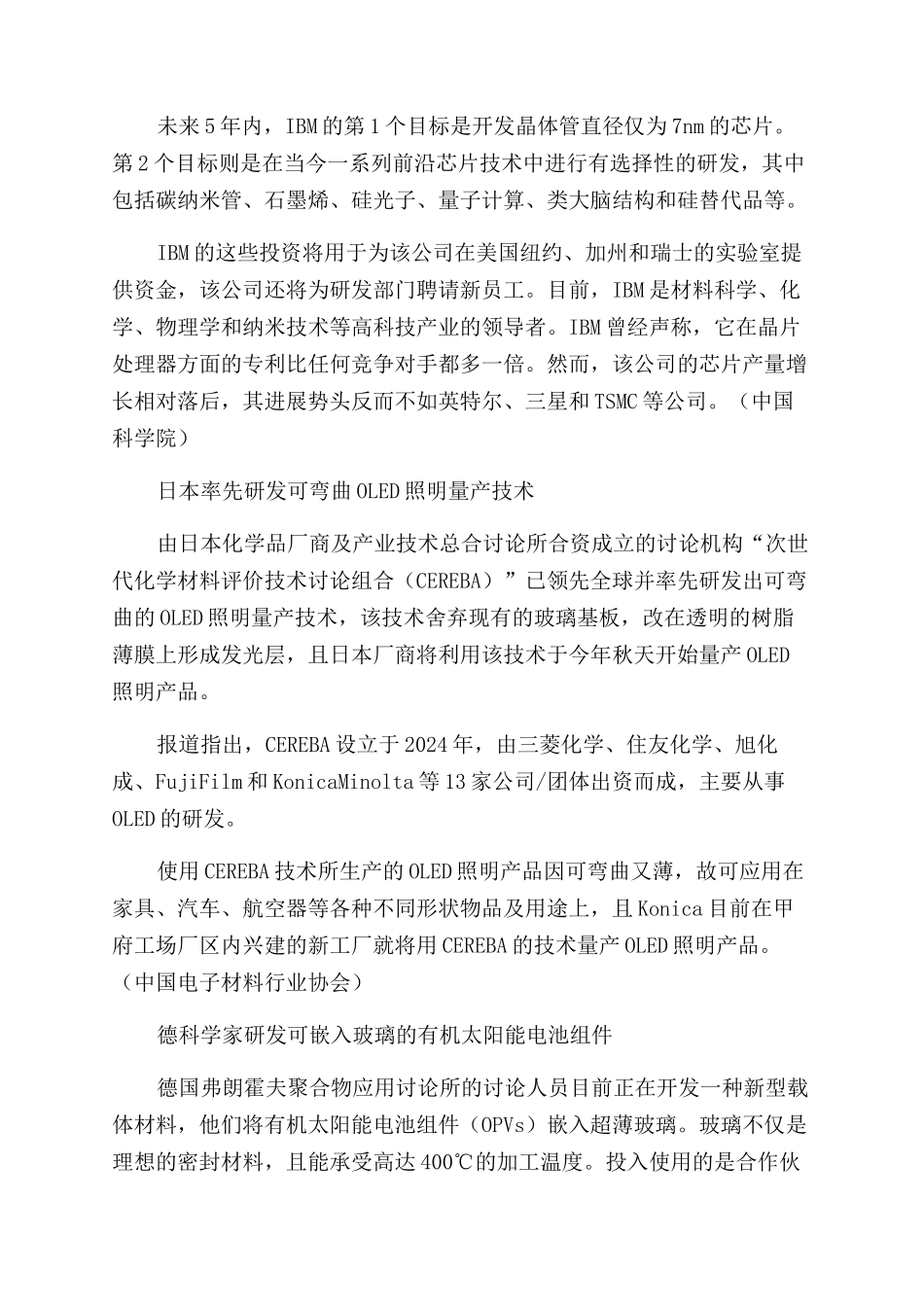 未来5年内，IBM的第1个目标是开发晶体管直径仅为7nm的芯片。第2个目标则是在当今一系列前沿芯片技术中进行有选择性的研发，其中包括碳纳米管、石墨烯、硅光子、量子计算、类大脑结构和硅替代品等。

IBM的这些投资将用于为该公司在美国纽约、加州和瑞士的实验室提供资金，该公司还将为研发部门聘请新员工。目前，IBM是材料科学、化学、物理学和纳米技术等高科技产业的领导者。IBM曾经声称，它在晶片处理器方面的专利比任何竞争对手都多一倍。然而，该公司的芯片产量增长相对落后，其进展势头反而不如英特尔、三星和TSMC等公司。（中国科学院）

日本率先研发可弯曲OLED照明量产技术

由日本化学品厂商及产业技术总合讨论所合资成立的讨论机构“次世代化学材料评价技术讨论组合（CEREBA）”已领先全球并率先研发出可弯曲的OLED照明量产技术，该技术舍弃现有的玻璃基板，改在透明的树脂薄膜上形成发光层，且日本厂商将利用该技术于今年秋天开始量产OLED照明产品。

报道指出，CEREBA设立于2024年，由三菱化学、住友化学、旭化成、FujiFilm和KonicaMinolta等13家公司/团体出资而成，主要从事OLED的研发。

使用CEREBA技术所生产的OLED照明产品因可弯曲又薄，故可应用在家具、汽车、航空器等各种不同形状物品及用途上，且Konica目前在甲府工场厂区内兴建的新工厂就将用CEREBA的技术量产OLED照明产品。（中国电子材料行业协会）

德科学家研发可嵌入玻璃的有机太阳能电池组件

德国弗朗霍夫聚合物应用讨论所的讨论人员目前正在开发一种新型载体材料，他们将有机太阳能电池组件（OPVs）嵌入超薄玻璃。玻璃不仅是理想的密封材料，且能承受高达400℃的加工温度。投入使用的是合作伙